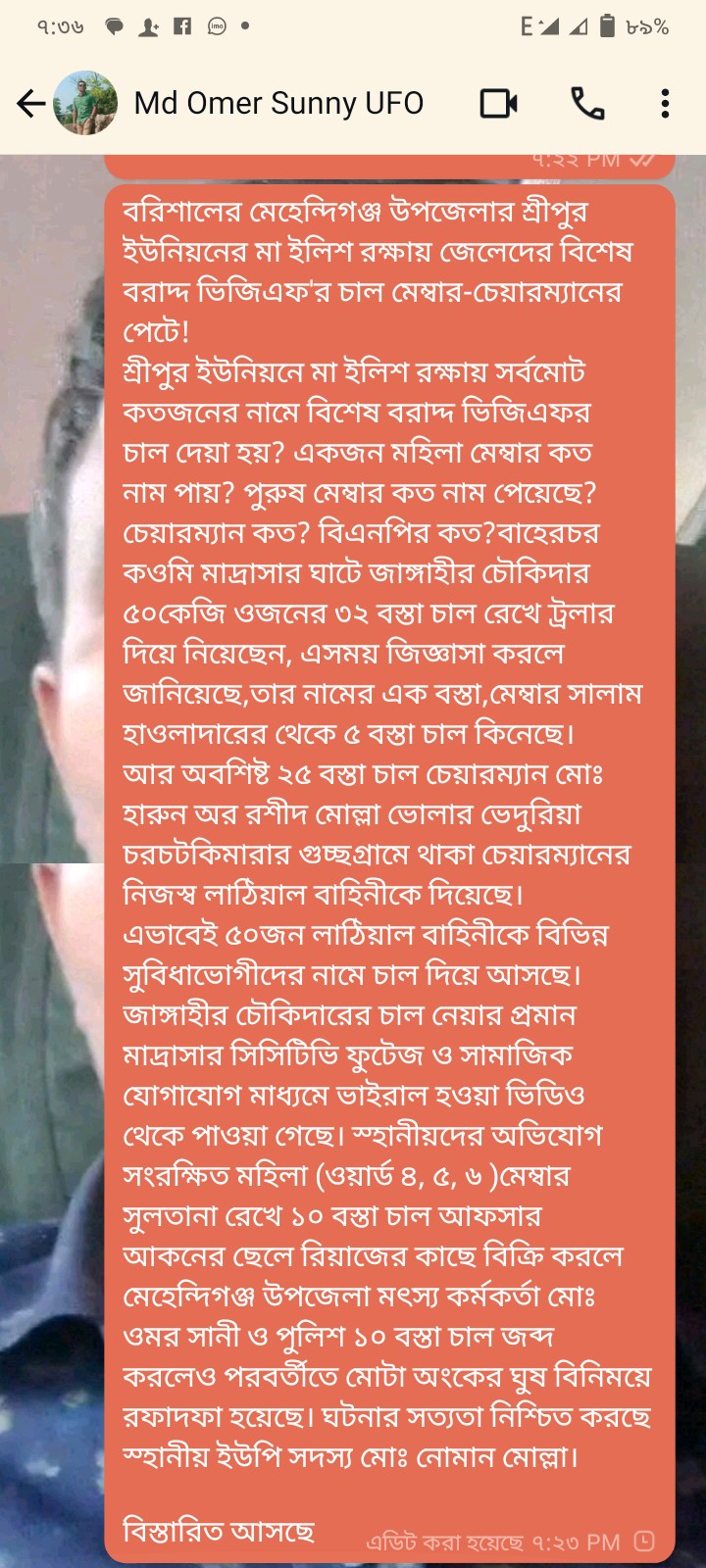 ৭:৩৬ E ৮৯%

Md Omer Sunny UFO

৭:২২ PM

বরিশালের মেহেন্দিগঞ্জ উপজেলার শ্রীপুর ইউনিয়নের মা ইলিশ রক্ষায় জেলেদের বিশেষ বরাদ্দ ভিজিএফ'র চাল মেম্বার-চেয়ারম্যানের পেটে!
শ্রীপুর ইউনিয়নে মা ইলিশ রক্ষায় সর্বমোট কতজনের নামে বিশেষ বরাদ্দ ভিজিএফর চাল দেয়া হয়? একজন মহিলা মেম্বার কত নাম পায়? পুরুষ মেম্বার কত নাম পেয়েছে? চেয়ারম্যান কত? বিএনপির কত?বাহেরচর কওমি মাদ্রাসার ঘাটে জাঙ্গাহীর চৌকিদার ৫০কেজি ওজনের ৩২ বস্তা চাল রেখে ট্রলার দিয়ে নিয়েছেন, এসময় জিজ্ঞাসা করলে জানিয়েছে,তার নামের এক বস্তা,মেম্বার সালাম হাওলাদারের থেকে ৫ বস্তা চাল কিনেছে। আর অবশিষ্ট ২৫ বস্তা চাল চেয়ারম্যান মোঃ হারুন অর রশীদ মোল্লা ভোলার ভেদুরিয়া চরচটকিমারার গুচ্ছগ্রামে থাকা চেয়ারম্যানের নিজস্ব লাঠিয়াল বাহিনীকে দিয়েছে। এভাবেই ৫০জন লাঠিয়াল বাহিনীকে বিভিন্ন সুবিধাভোগীদের নামে চাল দিয়ে আসছে। জাঙ্গাহীর চৌকিদারের চাল নেয়ার প্রমান মাদ্রাসার সিসিটিভি ফুটেজ ও সামাজিক যোগাযোগ মাধ্যমে ভাইরাল হওয়া ভিডিও থেকে পাওয়া গেছে। স্হানীয়দের অভিযোগ সংরক্ষিত মহিলা (ওয়ার্ড ৪, ৫, ৬ )মেম্বার সুলতানা রেখে ১০ বস্তা চাল আফসার আকনের ছেলে রিয়াজের কাছে বিক্রি করলে মেহেন্দিগঞ্জ উপজেলা মৎস্য কর্মকর্তা মোঃ ওমর সানী ও পুলিশ ১০ বস্তা চাল জব্দ করলেও পরবর্তীতে মোটা অংকের ঘুষ বিনিময়ে রফাদফা হয়েছে। ঘটনার সত্যতা নিশ্চিত করছে স্হানীয় ইউপি সদস্য মোঃ নোমান মোল্লা।

বিস্তারিত আসছে

এডিট করা হয়েছে ৭:২৩ PM